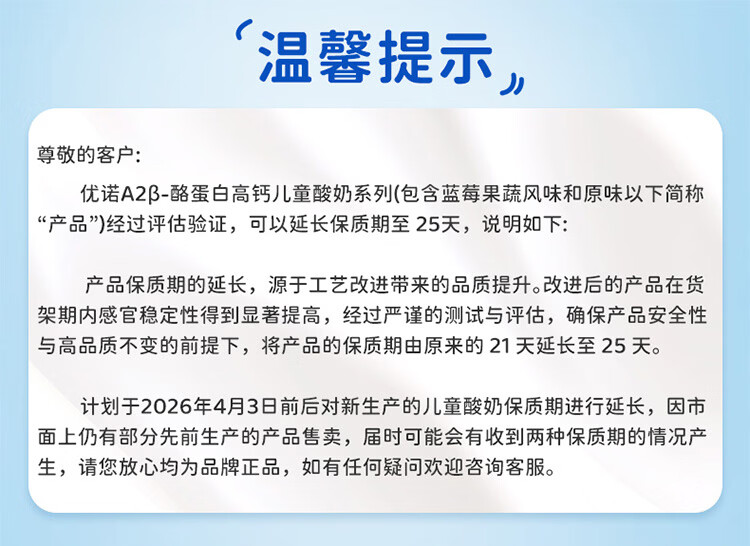 温馨提示

尊敬的客户:

优诺A2β-酪蛋白高钙儿童酸奶系列(包含蓝莓果蔬风味和原味以下简称“产品”)经过评估验证，可以延长保质期至25天，说明如下:

产品保质期的延长，源于工艺改进带来的品质提升。改进后的产品在货架期内感官稳定性得到显著提高，经过严谨的测试与评估，确保产品安全性与高品质不变的前提下，将产品的保质期由原来的21天延长至25天。

计划于2026年4月3日前后对新生产的儿童酸奶保质期进行延长，因市面上仍有部分先前生产的产品售卖，届时可能会有收到两种保质期的情况产生，请您放心均为品牌正品，如有任何疑问欢迎咨询客服。